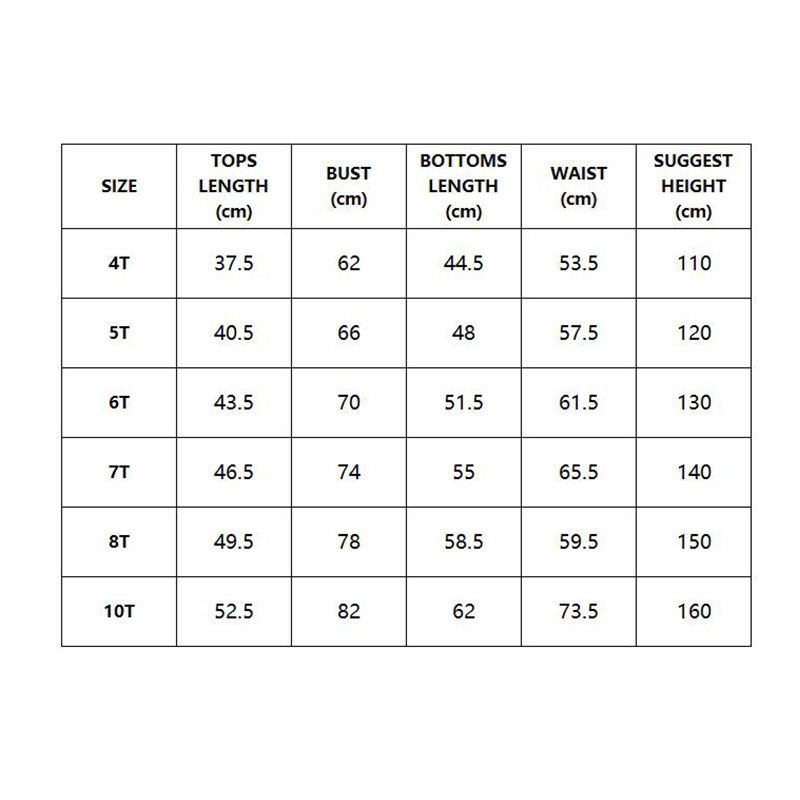 | SIZE | TOPS LENGTH (cm) | BUST (cm) | BOTTOMS LENGTH (cm) | WAIST (cm) | SUGGEST HEIGHT (cm) |
|---|---|---|---|---|---|
| 4T | 37.5 | 62 | 44.5 | 53.5 | 110 |
| 5T | 40.5 | 66 | 48 | 57.5 | 120 |
| 6T | 43.5 | 70 | 51.5 | 61.5 | 130 |
| 7T | 46.5 | 74 | 55 | 65.5 | 140 |
| 8T | 49.5 | 78 | 58.5 | 59.5 | 150 |
| 10T | 52.5 | 82 | 62 | 73.5 | 160 |